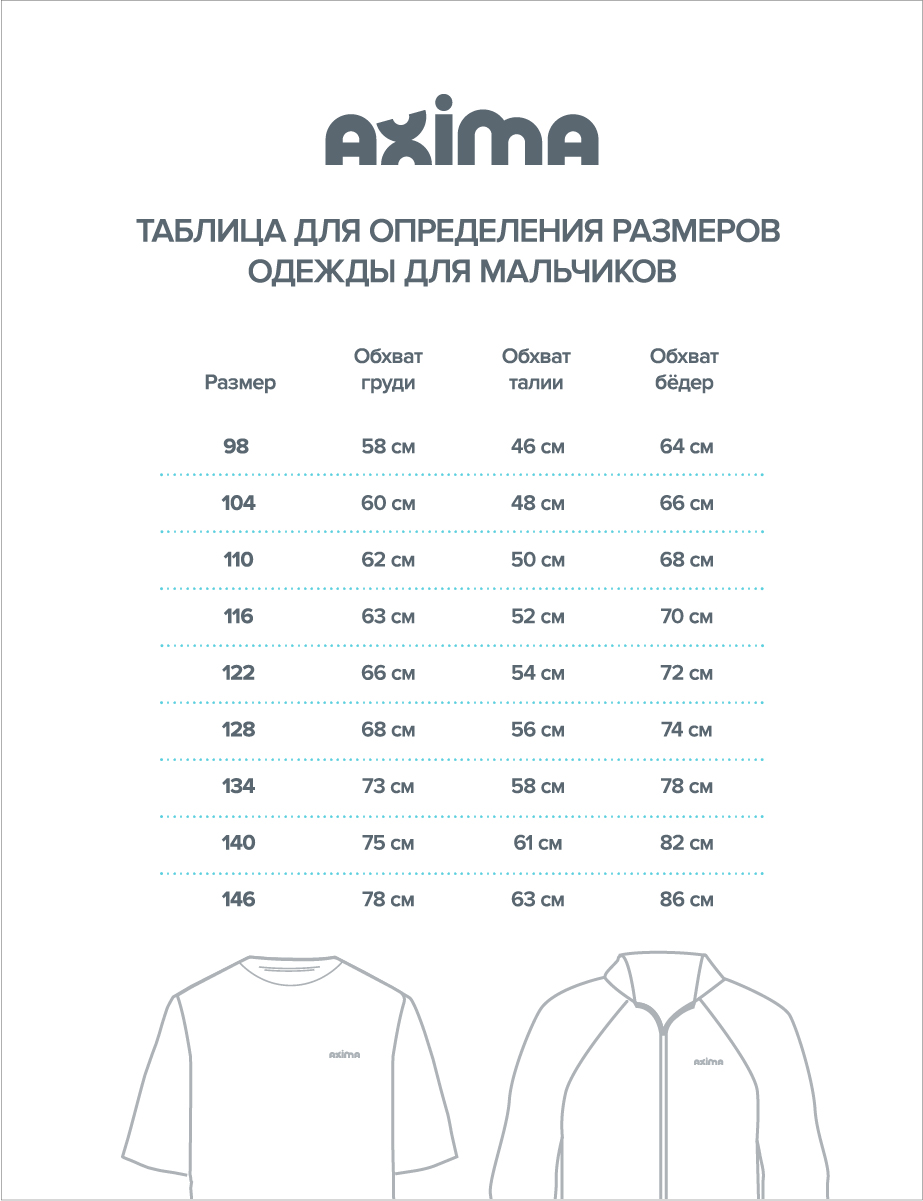 axima

ТАБЛИЦА ДЛЯ ОПРЕДЕЛЕНИЯ РАЗМЕРОВ ОДЕЖДЫ ДЛЯ МАЛЬЧИКОВ

| Размер | Обхват груди | Обхват талии | Обхват бёдер |
|---|---|---|---|
| 98 | 58 см | 46 см | 64 см |
| 104 | 60 см | 48 см | 66 см |
| 110 | 62 см | 50 см | 68 см |
| 116 | 63 см | 52 см | 70 см |
| 122 | 66 см | 54 см | 72 см |
| 128 | 68 см | 56 см | 74 см |
| 134 | 73 см | 58 см | 78 см |
| 140 | 75 см | 61 см | 82 см |
| 146 | 78 см | 63 см | 86 см |

axima

axima